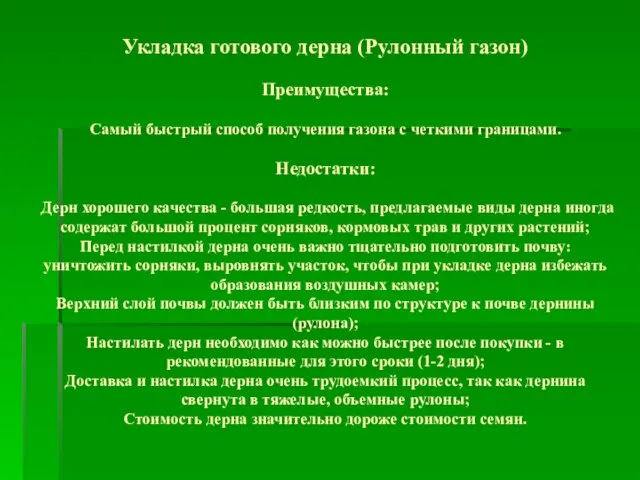 Укладка готового дерна (Рулонный газон)

Преимущества:

Самый быстрый способ получения газона с четкими границами.

Недостатки:

Дерн хорошего качества - большая редкость, предлагаемые виды дерна иногда содержат большой процент сорняков, кормовых трав и других растений;
Перед настилкой дерна очень важно тщательно подготовить почву: уничтожить сорняки, выровнять участок, чтобы при укладке дерна избежать образования воздушных камер;
Верхний слой почвы должен быть близким по структуре к почве дернины (рулона);
Настилать дерн необходимо как можно быстрее после покупки - в рекомендованные для этого сроки (1-2 дня);
Доставка и настилка дерна очень трудоемкий процесс, так как дернина свернута в тяжелые, объемные рулоны;
Стоимость дерна значительно дороже стоимости семян.